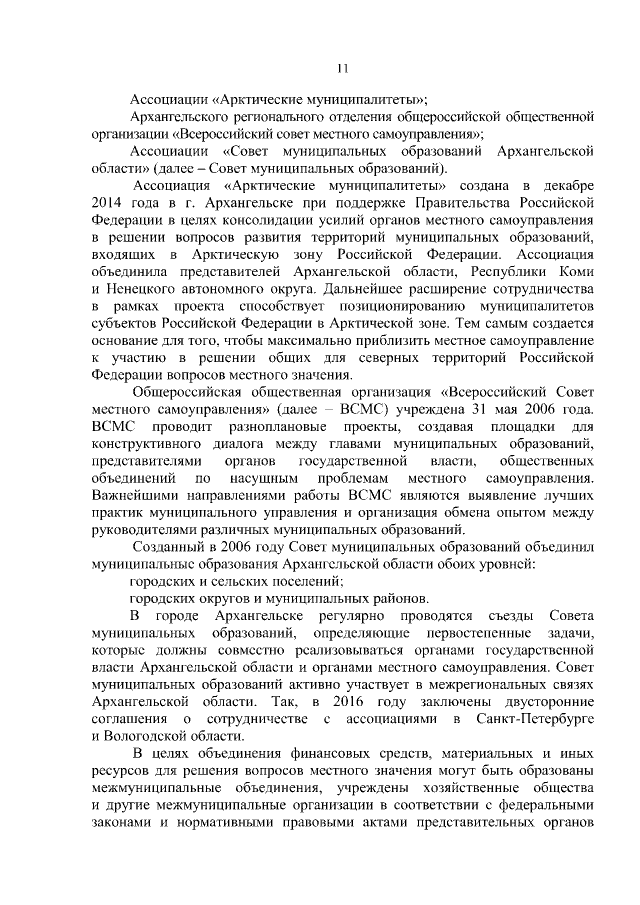 11

Ассоциации «Арктические муниципалитеты»;

Архангельского регионального отделения общероссийской общественной организации «Всероссийский совет местного самоуправления»;

Ассоциации «Совет муниципальных образований Архангельской области» (далее – Совет муниципальных образований).

Ассоциация «Арктические муниципалитеты» создана в декабре 2014 года в г. Архангельске при поддержке Правительства Российской Федерации в целях консолидации усилий органов местного самоуправления в решении вопросов развития территорий муниципальных образований, входящих в Арктическую зону Российской Федерации. Ассоциация объединила представителей Архангельской области, Республики Коми и Ненецкого автономного округа. Дальнейшее расширение сотрудничества в рамках проекта способствует позиционированию муниципалитетов субъектов Российской Федерации в Арктической зоне. Тем самым создается основание для того, чтобы максимально приблизить местное самоуправление к участию в решении общих для северных территорий Российской Федерации вопросов местного значения.

Общероссийская общественная организация «Всероссийский Совет местного самоуправления» (далее – ВСМС) учреждена 31 мая 2006 года. ВСМС проводит разноплановые проекты, создавая площадки для конструктивного диалога между главами муниципальных образований, представителями органов государственной власти, общественных объединений по насущным проблемам местного самоуправления. Важнейшими направлениями работы ВСМС являются выявление лучших практик муниципального управления и организация обмена опытом между руководителями различных муниципальных образований.

Созданный в 2006 году Совет муниципальных образований объединил муниципальные образования Архангельской области обоих уровней:

городских и сельских поселений;

городских округов и муниципальных районов.

В городе Архангельске регулярно проводятся съезды Совета муниципальных образований, определяющие первостепенные задачи, которые должны совместно реализовываться органами государственной власти Архангельской области и органами местного самоуправления. Совет муниципальных образований активно участвует в межрегиональных связях Архангельской области. Так, в 2016 году заключены двусторонние соглашения о сотрудничестве с ассоциациями в Санкт-Петербурге и Вологодской области.

В целях объединения финансовых средств, материальных и иных ресурсов для решения вопросов местного значения могут быть образованы межмуниципальные объединения, учреждены хозяйственные общества и другие межмуниципальные организации в соответствии с федеральными законами и нормативными правовыми актами представительных органов